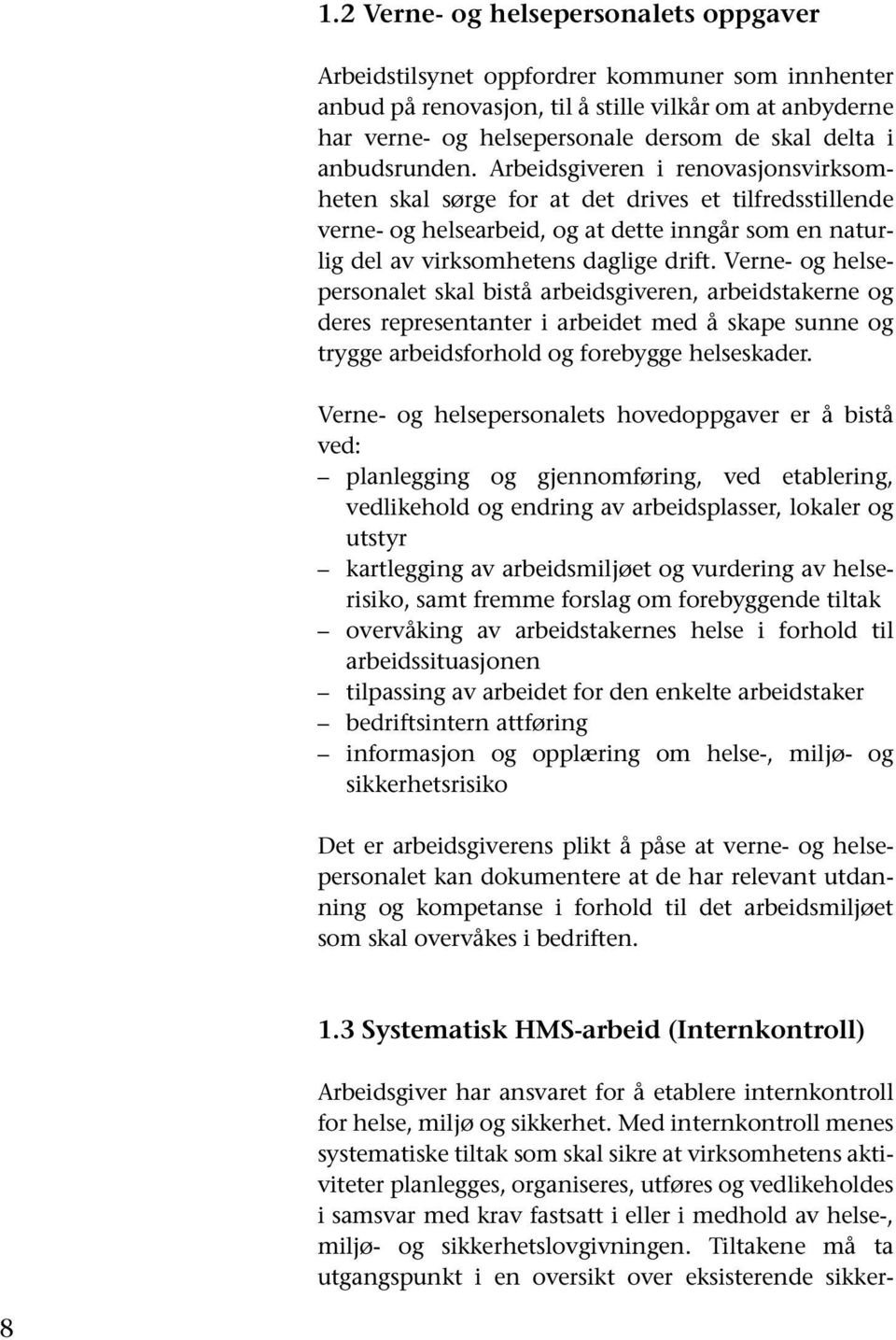 1.2 Verne- og helsepersonalets oppgaver

Arbeidstilsynet oppfordrer kommuner som innhenter anbud på renovasjon, til å stille vilkår om at anbyderne har verne- og helsepersonale dersom de skal delta i anbudsrunden. Arbeidsgiveren i renovasjonsvirksomheten skal sørge for at det drives et tilfredsstillende verne- og helsearbeid, og at dette inngår som en naturlig del av virksomhetens daglige drift. Verne- og helsepersonalet skal bistå arbeidsgiveren, arbeidstakerne og deres representanter i arbeidet med å skape sunne og trygge arbeidsforhold og forebygge helseskader.

Verne- og helsepersonalets hovedoppgaver er å bistå ved:
– planlegging og gjennomføring, ved etablering, vedlikehold og endring av arbeidsplasser, lokaler og utstyr
– kartlegging av arbeidsmiljøet og vurdering av helserisiko, samt fremme forslag om forebyggende tiltak
– overvåking av arbeidstakernes helse i forhold til arbeidssituasjonen
– tilpassing av arbeidet for den enkelte arbeidstaker
– bedriftsintern attføring
– informasjon og opplæring om helse-, miljø- og sikkerhetsrisiko

Det er arbeidsgiverens plikt å påse at verne- og helsepersonalet kan dokumentere at de har relevant utdanning og kompetanse i forhold til det arbeidsmiljøet som skal overvåkes i bedriften.

1.3 Systematisk HMS-arbeid (Internkontroll)

Arbeidsgiver har ansvaret for å etablere internkontroll for helse, miljø og sikkerhet. Med internkontroll menes systematiske tiltak som skal sikre at virksomhetens aktiviteter planlegges, organiseres, utføres og vedlikeholdes i samsvar med krav fastsatt i eller i medhold av helse-, miljø- og sikkerhetslovgivningen. Tiltakene må ta utgangspunkt i en oversikt over eksisterende sikker-

8